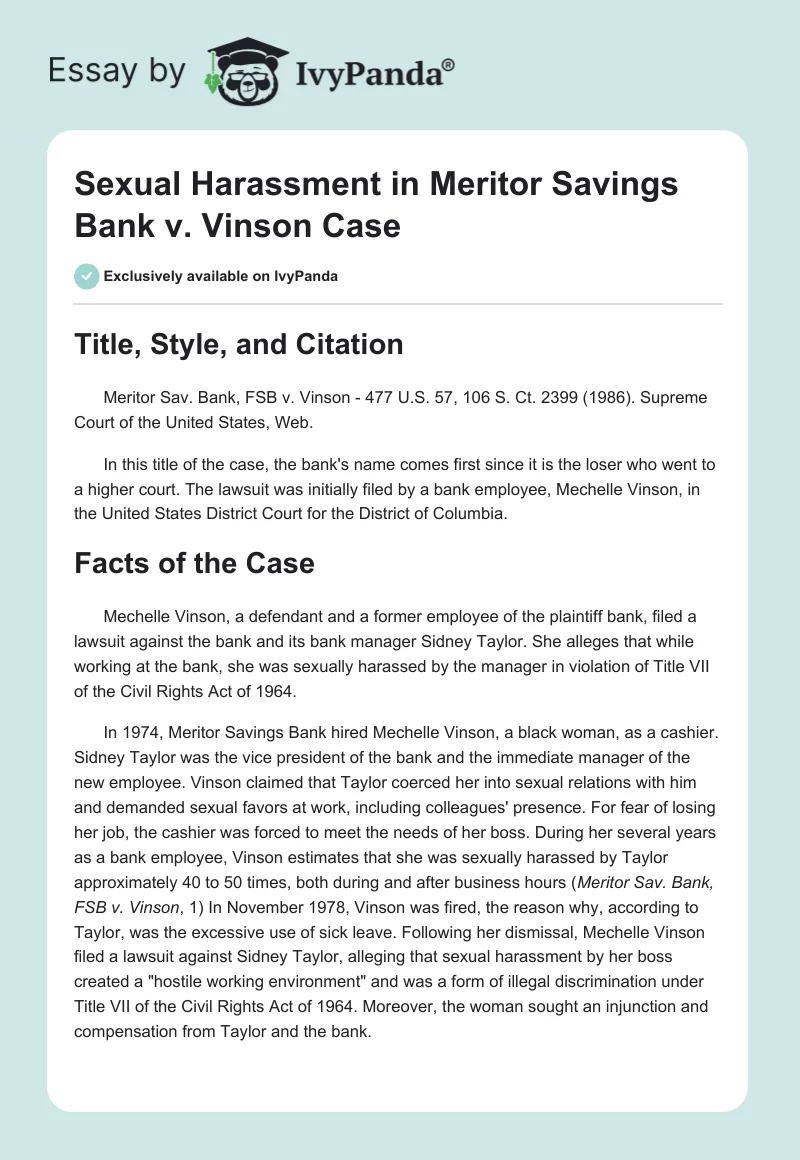 Essay by IvyPanda®

Sexual Harassment in Meritor Savings Bank v. Vinson Case

Exclusively available on IvyPanda

Title, Style, and Citation

Meritor Sav. Bank, FSB v. Vinson - 477 U.S. 57, 106 S. Ct. 2399 (1986). Supreme Court of the United States, Web.

In this title of the case, the bank's name comes first since it is the loser who went to a higher court. The lawsuit was initially filed by a bank employee, Mechelle Vinson, in the United States District Court for the District of Columbia.

Facts of the Case

Mechelle Vinson, a defendant and a former employee of the plaintiff bank, filed a lawsuit against the bank and its bank manager Sidney Taylor. She alleges that while working at the bank, she was sexually harassed by the manager in violation of Title VII of the Civil Rights Act of 1964.

In 1974, Meritor Savings Bank hired Mechelle Vinson, a black woman, as a cashier. Sidney Taylor was the vice president of the bank and the immediate manager of the new employee. Vinson claimed that Taylor coerced her into sexual relations with him and demanded sexual favors at work, including colleagues' presence. For fear of losing her job, the cashier was forced to meet the needs of her boss. During her several years as a bank employee, Vinson estimates that she was sexually harassed by Taylor approximately 40 to 50 times, both during and after business hours (Meritor Sav. Bank, FSB v. Vinson, 1) In November 1978, Vinson was fired, the reason why, according to Taylor, was the excessive use of sick leave. Following her dismissal, Mechelle Vinson filed a lawsuit against Sidney Taylor, alleging that sexual harassment by her boss created a "hostile working environment" and was a form of illegal discrimination under Title VII of the Civil Rights Act of 1964. Moreover, the woman sought an injunction and compensation from Taylor and the bank.